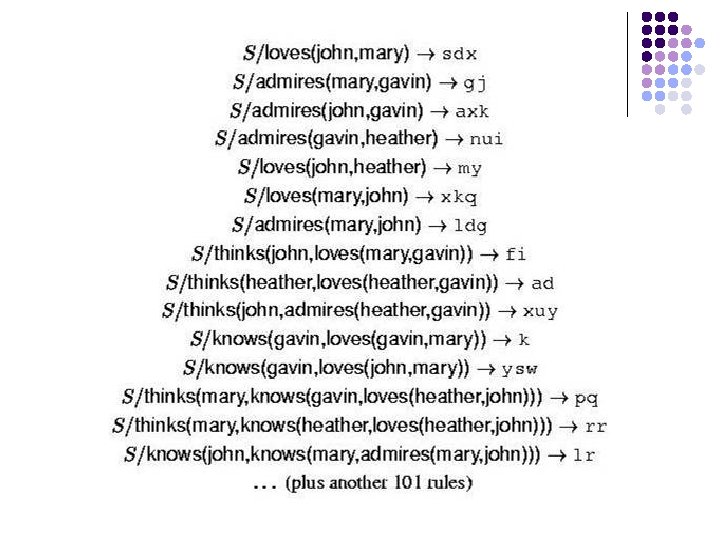 $S$/loves(john,mary) $\rightarrow$ sdx
$S$/admires(mary,gavin) $\rightarrow$ gj
$S$/admires(john,gavin) $\rightarrow$ axk
$S$/admires(gavin,heather) $\rightarrow$ nui
$S$/loves(john,heather) $\rightarrow$ my
$S$/loves(mary,john) $\rightarrow$ xkq
$S$/admires(mary,john) $\rightarrow$ ldg
$S$/thinks(john,loves(mary,gavin)) $\rightarrow$ fi
$S$/thinks(heather,loves(heather,gavin)) $\rightarrow$ ad
$S$/thinks(john,admires(heather,gavin)) $\rightarrow$ xuy
$S$/knows(gavin,loves(gavin,mary)) $\rightarrow$ k
$S$/knows(gavin,loves(john,mary)) $\rightarrow$ ysw
$S$/thinks(mary,knows(gavin,loves(heather,john))) $\rightarrow$ pq
$S$/thinks(mary,knows(heather,loves(heather,john))) $\rightarrow$ rr
$S$/knows(john,knows(mary,admires(mary,john))) $\rightarrow$ lr
... (plus another 101 rules)